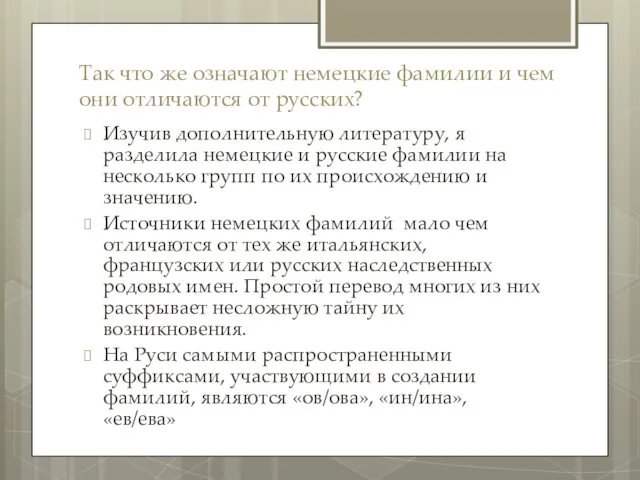 Так что же означают немецкие фамилии и чем они отличаются от русских?

Изучив дополнительную литературу, я разделила немецкие и русские фамилии на несколько групп по их происхождению и значению.

Источники немецких фамилий мало чем отличаются от тех же итальянских, французских или русских наследственных родовых имен. Простой перевод многих из них раскрывает несложную тайну их возникновения.

На Руси самыми распространенными суффиксами, участвующими в создании фамилий, являются «ов/ова», «ин/ина», «ев/ева»